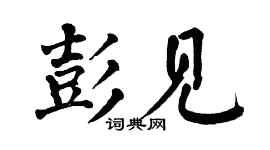 彭见
词典网